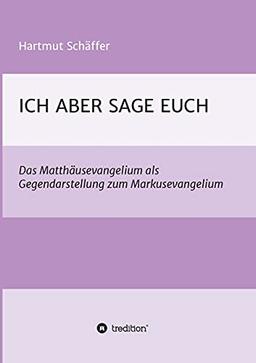 Hartmut Schäffer

ICH ABER SAGE EUCH

Das Matthäusevangelium als Gegendarstellung zum Markusevangelium

tredition